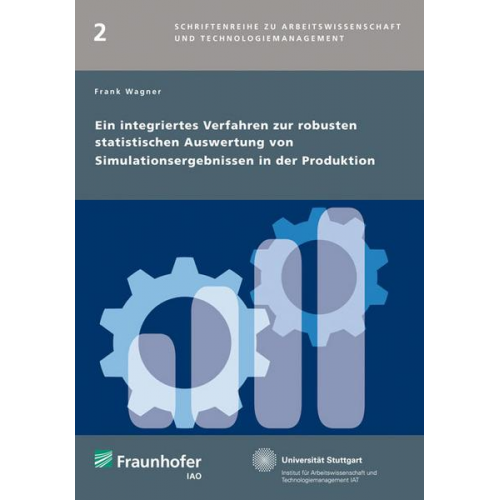 2

SCHRIFTENREIHE ZU ARBEITSWISSENSCHAFT UND TECHNOLOGIEMANAGEMENT

Frank Wagner

Ein integriertes Verfahren zur robusten statistischen Auswertung von Simulationsergebnissen in der Produktion

Fraunhofer
IAO

Universität Stuttgart
Institut für Arbeitswissenschaft und Technologiemanagement IAT